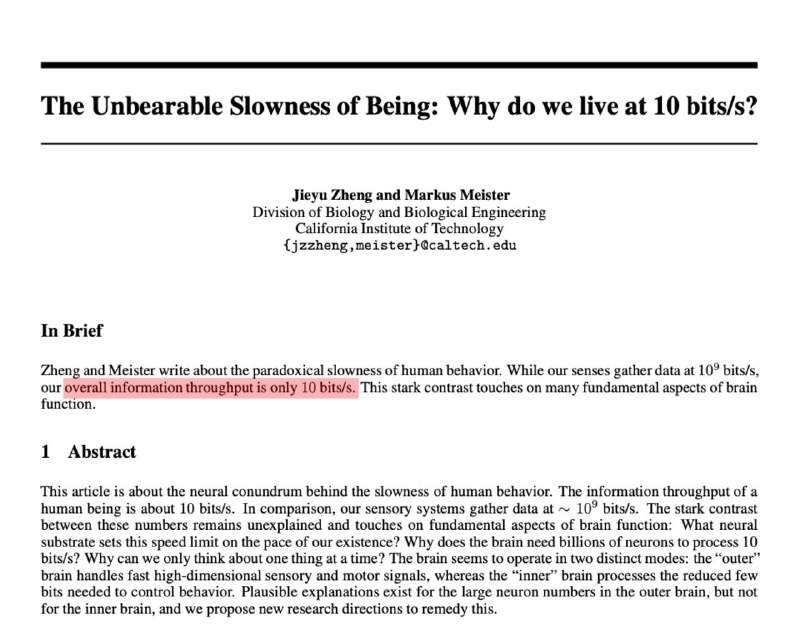 The Unbearable Slowness of Being: Why do we live at 10 bits/s?

Jieyu Zheng and Markus Meister
Division of Biology and Biological Engineering
California Institute of Technology
{jzzheng,meister}@caltech.edu

In Brief

Zheng and Meister write about the paradoxical slowness of human behavior. While our senses gather data at $10^9$ bits/s, our overall information throughput is only 10 bits/s. This stark contrast touches on many fundamental aspects of brain function.

1 Abstract

This article is about the neural conundrum behind the slowness of human behavior. The information throughput of a human being is about 10 bits/s. In comparison, our sensory systems gather data at $\sim 10^9$ bits/s. The stark contrast between these numbers remains unexplained and touches on fundamental aspects of brain function: What neural substrate sets this speed limit on the pace of our existence? Why does the brain need billions of neurons to process 10 bits/s? Why can we only think about one thing at a time? The brain seems to operate in two distinct modes: the "outer" brain handles fast high-dimensional sensory and motor signals, whereas the "inner" brain processes the reduced few bits needed to control behavior. Plausible explanations exist for the large neuron numbers in the outer brain, but not for the inner brain, and we propose new research directions to remedy this.